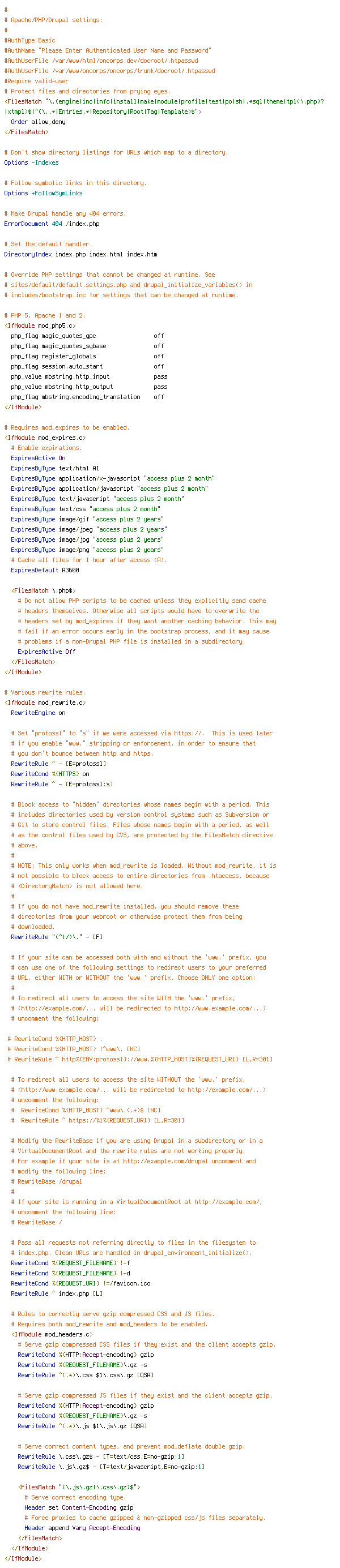 #
# Apache/PHP/Drupal settings:
#
#AuthType Basic
#AuthName "Please Enter Authenticated User Name and Password"
#AuthUserFile /var/www/html/oncorps.dev/docroot/.htpasswd
#AuthUserFile /var/www/oncorps/oncorps/trunk/docroot/.htpasswd
#Require valid-user
# Protect files and directories from prying eyes.
<FilesMatch "\.(engine|inc|info|install|make|module|profile|test|po|sh|.*sql|theme|tpl(\.php)?|xtmpl)$|^(\..*|Entries.*|Repository|Root|Tag|Template)$">
  Order allow,deny
</FilesMatch>

# Don't show directory listings for URLs which map to a directory.
Options -Indexes

# Follow symbolic links in this directory.
Options +FollowSymLinks

# Make Drupal handle any 404 errors.
ErrorDocument 404 /index.php

# Set the default handler.
DirectoryIndex index.php index.html index.htm

# Override PHP settings that cannot be changed at runtime. See
# sites/default/default.settings.php and drupal_initialize_variables() in
# includes/bootstrap.inc for settings that can be changed at runtime.

# PHP 5, Apache 1 and 2.
<IfModule mod_php5.c>
  php_flag magic_quotes_gpc                 off
  php_flag magic_quotes_sybase              off
  php_flag register_globals                 off
  php_flag session.auto_start               off
  php_value mbstring.http_input             pass
  php_value mbstring.http_output            pass
  php_flag mbstring.encoding_translation    off
</IfModule>

# Requires mod_expires to be enabled.
<IfModule mod_expires.c>
  # Enable expirations.
  ExpiresActive On
  ExpiresByType text/html A1
  ExpiresByType application/x-javascript "access plus 2 month"
  ExpiresByType application/javascript "access plus 2 month"
  ExpiresByType text/javascript "access plus 2 month"
  ExpiresByType text/css "access plus 2 month"
  ExpiresByType image/gif "access plus 2 years"
  ExpiresByType image/jpeg "access plus 2 years"
  ExpiresByType image/jpg "access plus 2 years"
  ExpiresByType image/png "access plus 2 years"
  # Cache all files for 1 hour after access (A).
  ExpiresDefault A3600

  <FilesMatch \.php$>
    # Do not allow PHP scripts to be cached unless they explicitly send cache
    # headers themselves. Otherwise all scripts would have to overwrite the
    # headers set by mod_expires if they want another caching behavior. This may
    # fail if an error occurs early in the bootstrap process, and it may cause
    # problems if a non-Drupal PHP file is installed in a subdirectory.
    ExpiresActive Off
  </FilesMatch>
</IfModule>

# Various rewrite rules.
<IfModule mod_rewrite.c>
  RewriteEngine on

  # Set "protossl" to "s" if we were accessed via https://.  This is used later
  # if you enable "www." stripping or enforcement, in order to ensure that
  # you don't bounce between http and https.
  RewriteRule ^ - [E=protossl]
  RewriteCond %{HTTPS} on
  RewriteRule ^ - [E=protossl:s]

  # Block access to "hidden" directories whose names begin with a period. This
  # includes directories used by version control systems such as Subversion or
  # Git to store control files. Files whose names begin with a period, as well
  # as the control files used by CVS, are protected by the FilesMatch directive
  # above.
  #
  # NOTE: This only works when mod_rewrite is loaded. Without mod_rewrite, it is
  # not possible to block access to entire directories from .htaccess, because
  # <DirectoryMatch> is not allowed here.
  #
  # If you do not have mod_rewrite installed, you should remove these
  # directories from your webroot or otherwise protect them from being
  # downloaded.
  RewriteRule "(^|/)\." - [F]

  # If your site can be accessed both with and without the 'www.' prefix, you
  # can use one of the following settings to redirect users to your preferred
  # URL, either WITH or WITHOUT the 'www.' prefix. Choose ONLY one option:
  #
  # To redirect all users to access the site WITH the 'www.' prefix,
  # (http://example.com/... will be redirected to http://www.example.com/...)
  # uncomment the following:

 # RewriteCond %{HTTP_HOST} .
 # RewriteCond %{HTTP_HOST} !^www\. [NC]
 # RewriteRule ^ http%{ENV:protossl}://www.%{HTTP_HOST}%{REQUEST_URI} [L,R=301]

  # To redirect all users to access the site WITHOUT the 'www.' prefix,
  # (http://www.example.com/... will be redirected to http://example.com/...)
  # uncomment the following:
  #  RewriteCond %{HTTP_HOST} ^www\.(.+)$ [NC]
  #  RewriteRule ^ https://%1%{REQUEST_URI} [L,R=301]

  # Modify the RewriteBase if you are using Drupal in a subdirectory or in a
  # VirtualDocumentRoot and the rewrite rules are not working properly.
  # For example if your site is at http://example.com/drupal uncomment and
  # modify the following line:
  # RewriteBase /drupal
  #
  # If your site is running in a VirtualDocumentRoot at http://example.com/,
  # uncomment the following line:
  # RewriteBase /

  # Pass all requests not referring directly to files in the filesystem to
  # index.php. Clean URLs are handled in drupal_environment_initialize().
  RewriteCond %{REQUEST_FILENAME} !-f
  RewriteCond %{REQUEST_FILENAME} !-d
  RewriteCond %{REQUEST_URI} !=/favicon.ico
  RewriteRule ^ index.php [L]

  # Rules to correctly serve gzip compressed CSS and JS files.
  # Requires both mod_rewrite and mod_headers to be enabled.
  <IfModule mod_headers.c>
    # Serve gzip compressed CSS files if they exist and the client accepts gzip.
    RewriteCond %{HTTP:Accept-encoding} gzip
    RewriteCond %{REQUEST_FILENAME}\.gz -s
    RewriteRule ^(.*)\.css $1\.css\.gz [QSA]

    # Serve gzip compressed JS files if they exist and the client accepts gzip.
    RewriteCond %{HTTP:Accept-encoding} gzip
    RewriteCond %{REQUEST_FILENAME}\.gz -s
    RewriteRule ^(.*)\.js $1\.js\.gz [QSA]

    # Serve correct content types, and prevent mod_deflate double gzip.
    RewriteRule \.css\.gz$ - [T=text/css,E=no-gzip:1]
    RewriteRule \.js\.gz$ - [T=text/javascript,E=no-gzip:1]

    <FilesMatch "(\.js\.gz|\.css\.gz)$">
      # Serve correct encoding type.
      Header set Content-Encoding gzip
      # Force proxies to cache gzipped & non-gzipped css/js files separately.
      Header append Vary Accept-Encoding
    </FilesMatch>
  </IfModule>
</IfModule>